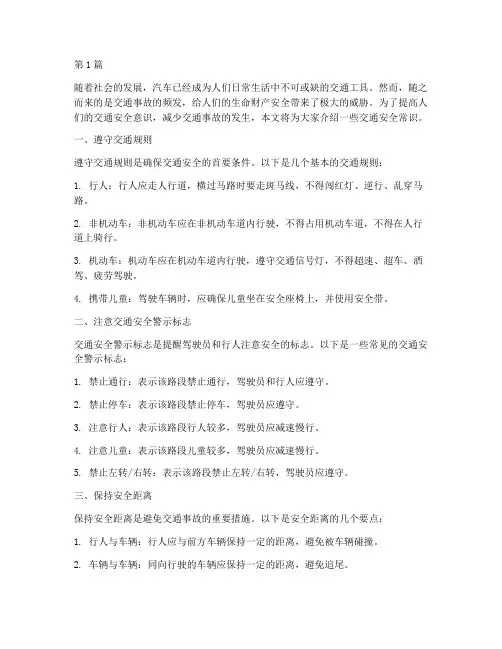 第1篇

随着社会的发展，汽车已经成为人们日常生活中不可或缺的交通工具。然而，随之而来的是交通事故的频发，给人们的生命财产安全带来了极大的威胁。为了提高人们的交通安全意识，减少交通事故的发生，本文将为大家介绍一些交通安全常识。

一、遵守交通规则

遵守交通规则是确保交通安全的首要条件。以下是几个基本的交通规则：

1. 行人：行人应走人行道，横过马路时要走斑马线，不得闯红灯、逆行、乱穿马路。

2. 非机动车：非机动车应在非机动车道内行驶，不得占用机动车道，不得在人行道上骑行。

3. 机动车：机动车应在机动车道内行驶，遵守交通信号灯，不得超速、超车、酒驾、疲劳驾驶。

4. 携带儿童：驾驶车辆时，应确保儿童坐在安全座椅上，并使用安全带。

二、注意交通安全警示标志

交通安全警示标志是提醒驾驶员和行人注意安全的标志。以下是一些常见的交通安全警示标志：

1. 禁止通行：表示该路段禁止通行，驾驶员和行人应遵守。

2. 禁止停车：表示该路段禁止停车，驾驶员应遵守。

3. 注意行人：表示该路段行人较多，驾驶员应减速慢行。

4. 注意儿童：表示该路段儿童较多，驾驶员应减速慢行。

5. 禁止左转/右转：表示该路段禁止左转/右转，驾驶员应遵守。

三、保持安全距离

保持安全距离是避免交通事故的重要措施。以下是安全距离的几个要点：

1. 行人与车辆：行人应与前方车辆保持一定的距离，避免被车辆碰撞。

2. 车辆与车辆：同向行驶的车辆应保持一定的距离，避免追尾。